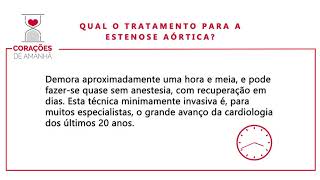 CORAÇÕES
DE AMANHÃ

QUAL O TRATAMENTO PARA A ESTENOSE AÓRTICA?

Demora aproximadamente uma hora e meia, e pode fazer-se quase sem anestesia, com recuperação em dias. Esta técnica minimamente invasiva é, para muitos especialistas, o grande avanço da cardiologia dos últimos 20 anos.